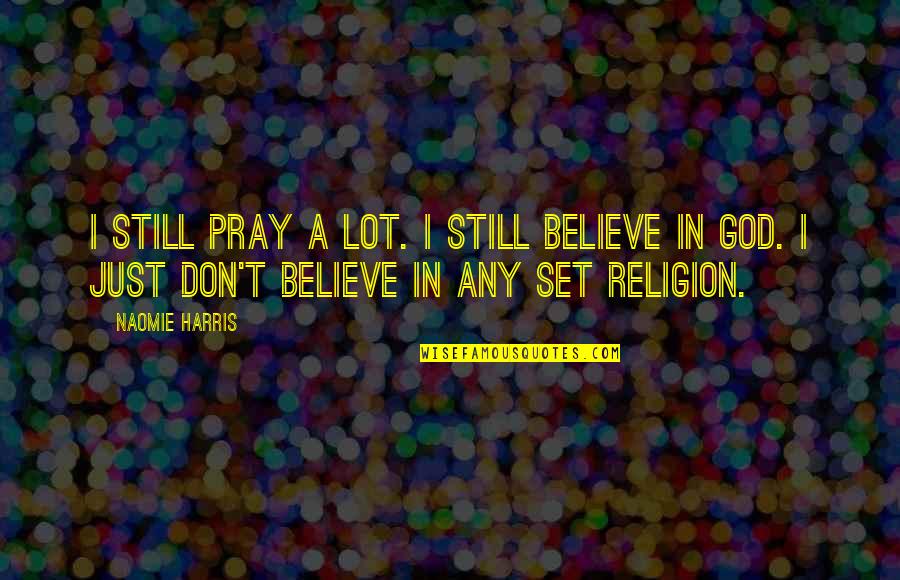 I STILL PRAY A LOT. I STILL BELIEVE IN GOD. I JUST DON'T BELIEVE IN ANY SET RELIGION.

NAOMIE HARRIS

WISEFAMOUSQUOTES.COM